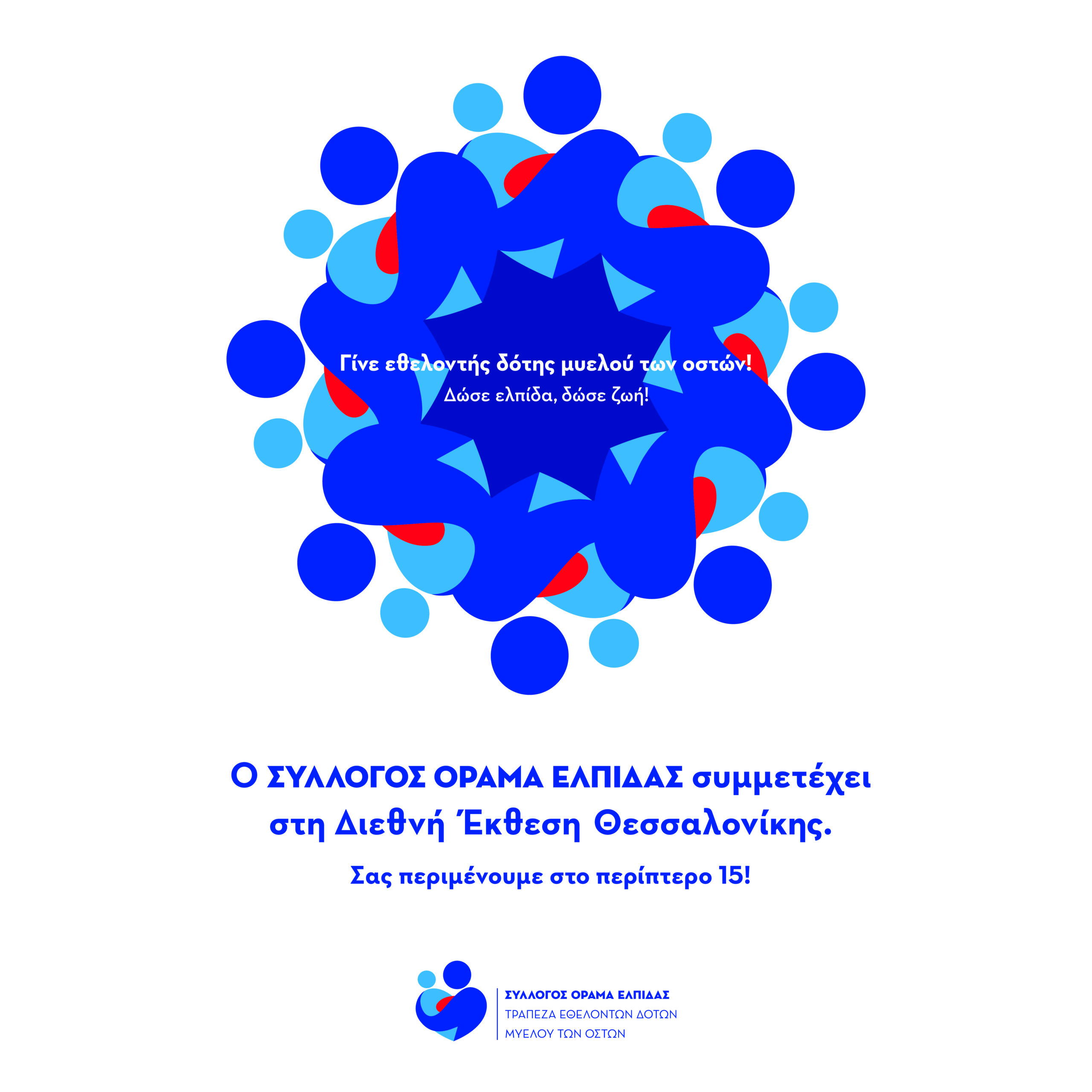 Γίνε εθελοντής δότης μυελού των οστών!
Δώσε ελπίδα, δώσε ζωή!

Ο ΣΥΛΛΟΓΟΣ ΟΡΑΜΑ ΕΛΠΙΔΑΣ συμμετέχει στη Διεθνή Έκθεση Θεσσαλονίκης.

Σας περιμένουμε στο περίπτερο 15!

ΣΥΛΛΟΓΟΣ ΟΡΑΜΑ ΕΛΠΙΔΑΣ
ΤΡΑΠΕΖΑ ΕΘΕΛΟΝΤΩΝ ΔΟΤΩΝ
ΜΥΕΛΟΥ ΤΩΝ ΟΣΤΩΝ